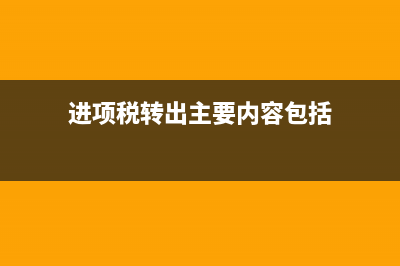 进项税转出主要内容包括